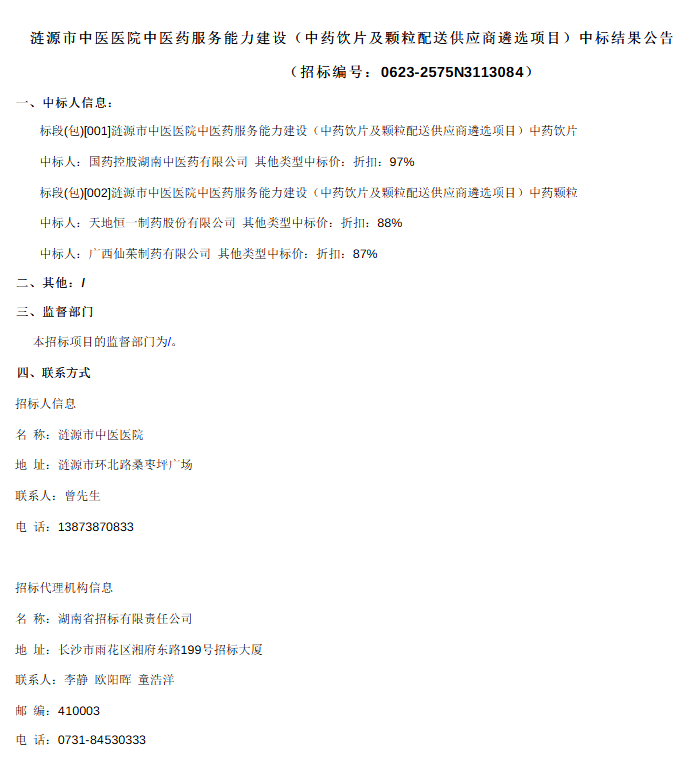 涟源市中医医院中医药服务能力建设（中药饮片及颗粒配送供应商遴选项目）中标结果公告

（招标编号：0623-2575N3113084）

一、中标人信息：

标段(包)[001]涟源市中医医院中医药服务能力建设（中药饮片及颗粒配送供应商遴选项目）中药饮片

中标人：国药控股湖南中医药有限公司 其他类型中标价：折扣：97%

标段(包)[002]涟源市中医医院中医药服务能力建设（中药饮片及颗粒配送供应商遴选项目）中药颗粒

中标人：天地恒一制药股份有限公司 其他类型中标价：折扣：88%

中标人：广西仙茱制药有限公司 其他类型中标价：折扣：87%

二、其他：/

三、监督部门

本招标项目的监督部门为/。

四、联系方式

招标人信息

名 称：涟源市中医医院

地 址：涟源市环北路桑枣坪广场

联系人：曾先生

电 话：13873870833

招标代理机构信息

名 称：湖南省招标有限责任公司

地 址：长沙市雨花区湘府东路199号招标大厦

联系人：李静 欧阳晖 童浩洋

邮 编：410003

电 话：0731-84530333